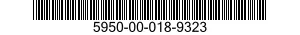 5950-00-018-9323